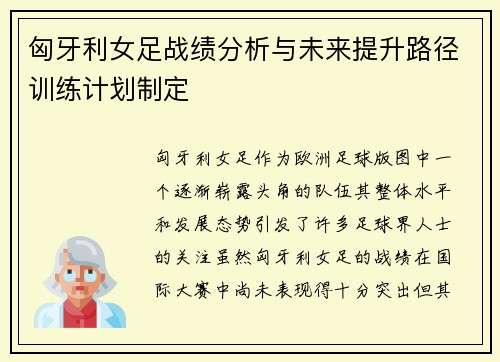 匈牙利女足战绩分析与未来提升路径训练计划制定

匈牙利女足作为欧洲足球版图中一个逐渐崭露头角的队伍其整体水平和发展态势引发了许多足球界人士的关注虽然匈牙利女足的战绩在国际大赛中尚未表现得十分突出但其